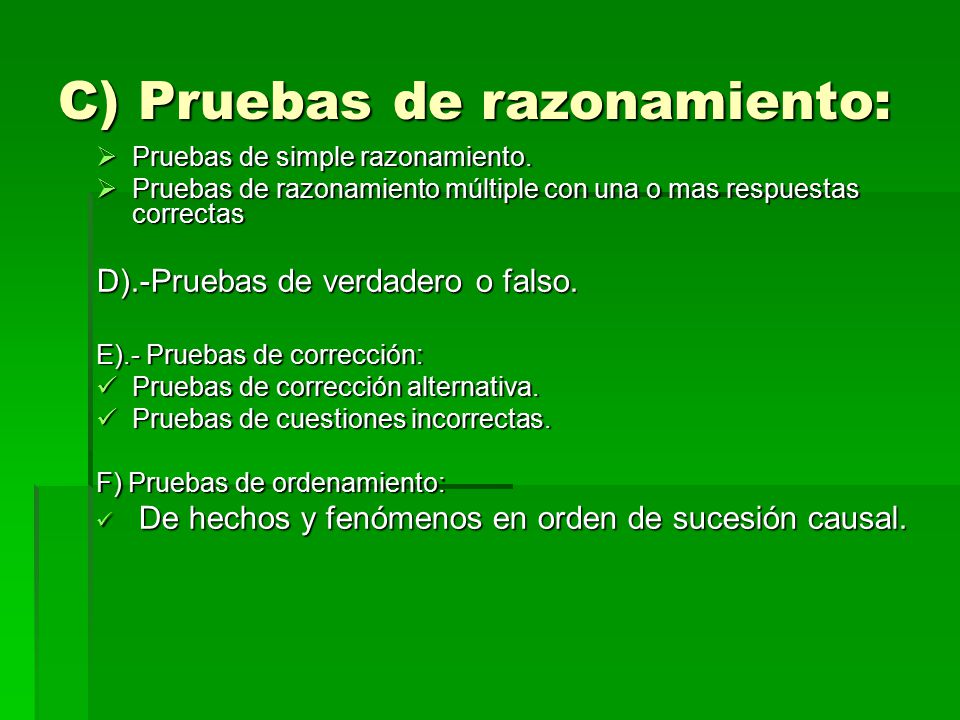 C) Pruebas de razonamiento:

➢ Pruebas de simple razonamiento.
➢ Pruebas de razonamiento múltiple con una o mas respuestas correctas

D).-Pruebas de verdadero o falso.

E).- Pruebas de corrección:
✓ Pruebas de corrección alternativa.
✓ Pruebas de cuestiones incorrectas.

F) Pruebas de ordenamiento:
✓ De hechos y fenómenos en orden de sucesión causal.